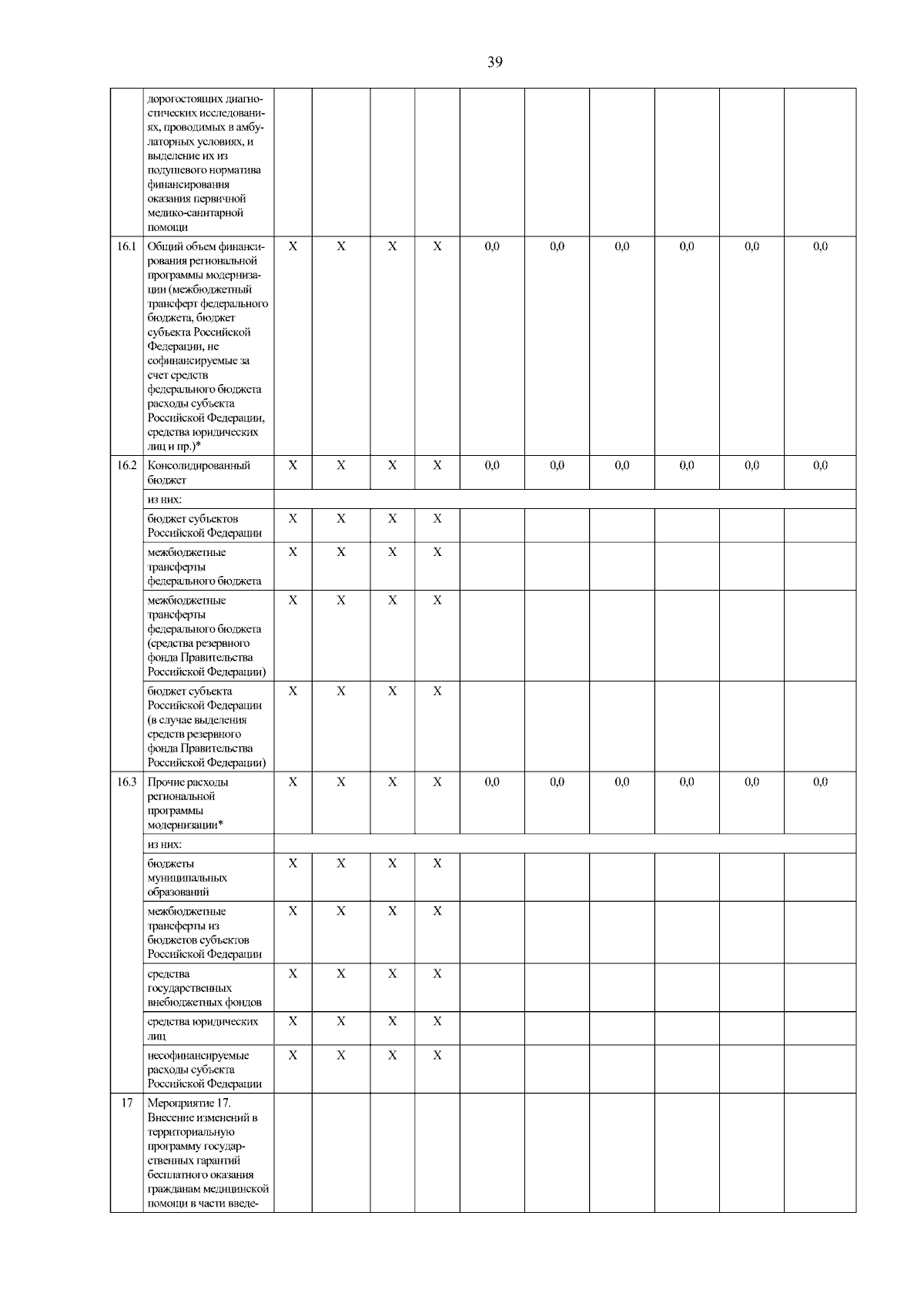 39

| | | | | | | | | | | | |
|---|---|---|---|---|---|---|---|---|---|---|---|
| | дорогостоящих диагностических исследованиях, проводимых в амбулаторных условиях, и выделение их из подушевого норматива финансирования оказания первичной медико-санитарной помощи | | | | | | | | | | |
| 16.1 | Общий объем финансирования региональной программы модернизации (межбюджетный трансферт федерального бюджета, бюджет субъекта Российской Федерации, не софинансируемые за счет средств федерального бюджета расходы субъекта Российской Федерации, средства юридических лиц и пр.)* | X | X | X | X | 0,0 | 0,0 | 0,0 | 0,0 | 0,0 | 0,0 |
| 16.2 | Консолидированный бюджет | X | X | X | X | 0,0 | 0,0 | 0,0 | 0,0 | 0,0 | 0,0 |
| | из них: | | | | | | | | | | |
| | бюджет субъектов Российской Федерации | X | X | X | X | | | | | | |
| | межбюджетные трансферты федерального бюджета | X | X | X | X | | | | | | |
| | межбюджетные трансферты федерального бюджета (средства резервного фонда Правительства Российской Федерации) | X | X | X | X | | | | | | |
| | бюджет субъекта Российской Федерации (в случае выделения средств резервного фонда Правительства Российской Федерации) | X | X | X | X | | | | | | |
| 16.3 | Прочие расходы региональной программы модернизации* | X | X | X | X | 0,0 | 0,0 | 0,0 | 0,0 | 0,0 | 0,0 |
| | из них: | | | | | | | | | | |
| | бюджеты муниципальных образований | X | X | X | X | | | | | | |
| | межбюджетные трансферты из бюджетов субъектов Российской Федерации | X | X | X | X | | | | | | |
| | средства государственных внебюджетных фондов | X | X | X | X | | | | | | |
| | средства юридических лиц | X | X | X | X | | | | | | |
| | несофинансируемые расходы субъекта Российской Федерации | X | X | X | X | | | | | | |
| 17 | Мероприятие 17. Внесение изменений в территориальную программу государственных гарантий бесплатного оказания гражданам медицинской помощи в части введе- | | | | | | | | | | |